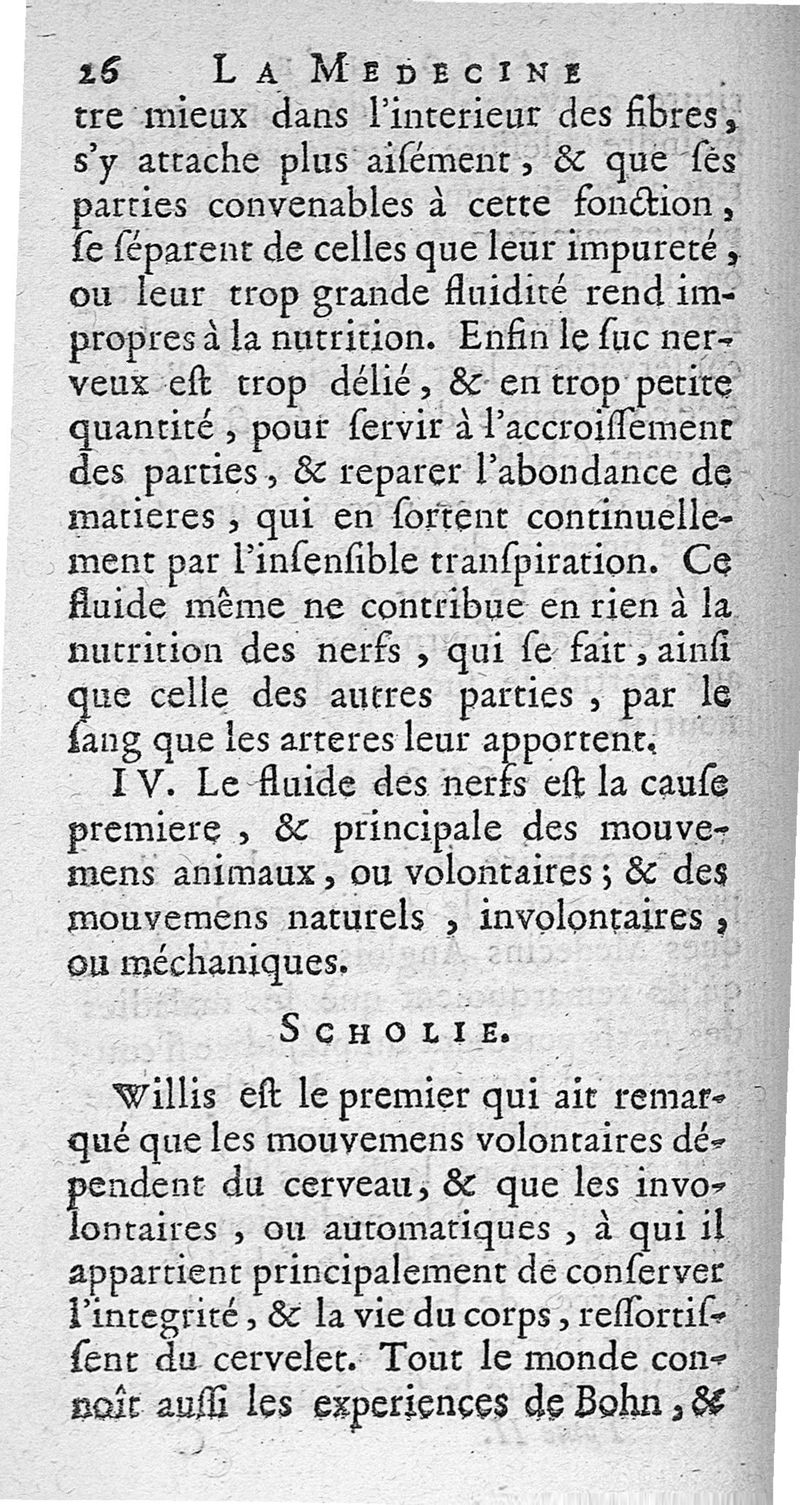 26 LA MEDECINE

tre mieux dans l'interieur des fibres, s'y attache plus aiſément, & que ſes parties convenables à cette fonction, ſe ſéparent de celles que leur impureté, ou leur trop grande fluidité rend impropres à la nutrition. Enfin le ſuc nerveux eſt trop délié, & en trop petite quantité, pour ſervir à l'accroiſſement des parties, & reparer l'abondance de matieres, qui en ſortent continuellement par l'inſenſible tranſpiration. Ce fluide même ne contribue en rien à la nutrition des nerfs, qui ſe fait, ainſi que celle des autres parties, par le ſang que les arteres leur apportent.

IV. Le fluide des nerfs eſt la cauſe premiere, & principale des mouvemens animaux, ou volontaires; & des mouvemens naturels, involontaires, ou méchaniques.

SCHOLIE.

Willis eſt le premier qui ait remarqué que les mouvemens volontaires dépendent du cerveau, & que les involontaires, ou automatiques, à qui il appartient principalement de conſerver l'integrité, & la vie du corps, reſſortiſſent du cervelet. Tout le monde connoît auſſi les experiences de Bohn, &